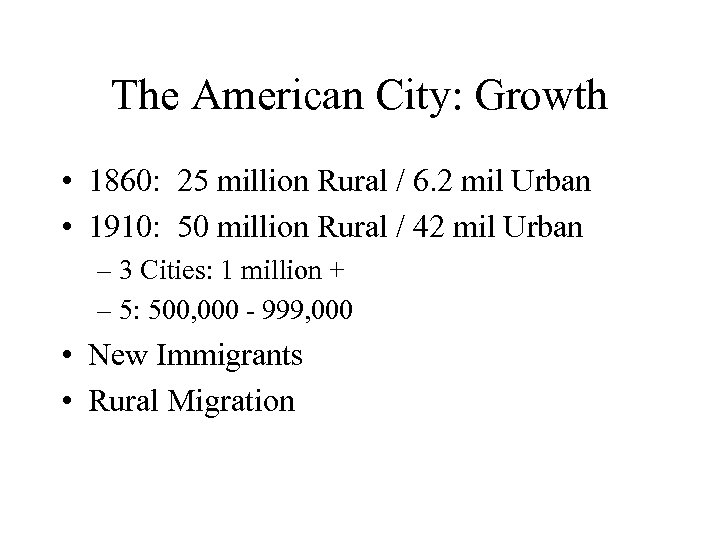 The American City: Growth

• 1860: 25 million Rural / 6.2 mil Urban
• 1910: 50 million Rural / 42 mil Urban
– 3 Cities: 1 million +
– 5: 500,000 - 999,000
• New Immigrants
• Rural Migration